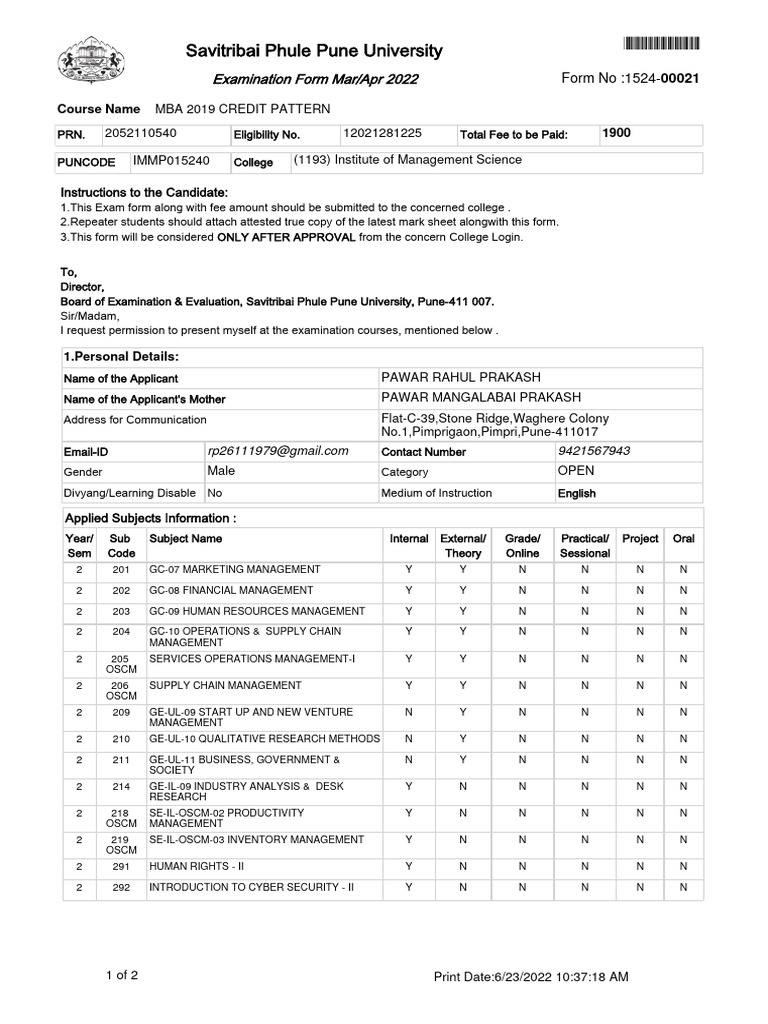 Savitribai Phule Pune University

Examination Form Mar/Apr 2022

Form No :1524-00021

Course Name MBA 2019 CREDIT PATTERN

| PRN. | 2052110540 | Eligibility No. | 12021281225 | Total Fee to be Paid: | 1900 |
|---|---|---|---|---|---|
| PUNCODE | IMMP015240 | College | (1193) Institute of Management Science | | |

Instructions to the Candidate:
1.This Exam form along with fee amount should be submitted to the concerned college .
2.Repeater students should attach attested true copy of the latest mark sheet alongwith this form.
3.This form will be considered ONLY AFTER APPROVAL from the concern College Login.

To,
Director,
Board of Examination & Evaluation, Savitribai Phule Pune University, Pune-411 007.
Sir/Madam,
I request permission to present myself at the examination courses, mentioned below .

1.Personal Details:

| Name of the Applicant | | PAWAR RAHUL PRAKASH | |
|---|---|---|---|
| Name of the Applicant's Mother | | PAWAR MANGALABAI PRAKASH | |
| Address for Communication | | Flat-C-39,Stone Ridge,Waghere Colony No.1,Pimprigaon,Pimpri,Pune-411017 | |
| Email-ID | rp26111979@gmail.com | Contact Number | 9421567943 |
| Gender | Male | Category | OPEN |
| Divyang/Learning Disable | No | Medium of Instruction | English |

Applied Subjects Information :

| Year/ Sem | Sub Code | Subject Name | Internal | External/ Theory | Grade/ Online | Practical/ Sessional | Project | Oral |
|---|---|---|---|---|---|---|---|---|
| 2 | 201 | GC-07 MARKETING MANAGEMENT | Y | Y | N | N | N | N |
| 2 | 202 | GC-08 FINANCIAL MANAGEMENT | Y | Y | N | N | N | N |
| 2 | 203 | GC-09 HUMAN RESOURCES MANAGEMENT | Y | Y | N | N | N | N |
| 2 | 204 | GC-10 OPERATIONS & SUPPLY CHAIN MANAGEMENT | Y | Y | N | N | N | N |
| 2 | 205 OSCM | SERVICES OPERATIONS MANAGEMENT-I | Y | Y | N | N | N | N |
| 2 | 206 OSCM | SUPPLY CHAIN MANAGEMENT | Y | Y | N | N | N | N |
| 2 | 209 | GE-UL-09 START UP AND NEW VENTURE MANAGEMENT | N | Y | N | N | N | N |
| 2 | 210 | GE-UL-10 QUALITATIVE RESEARCH METHODS | N | Y | N | N | N | N |
| 2 | 211 | GE-UL-11 BUSINESS, GOVERNMENT & SOCIETY | N | Y | N | N | N | N |
| 2 | 214 | GE-IL-09 INDUSTRY ANALYSIS & DESK RESEARCH | Y | N | N | N | N | N |
| 2 | 218 OSCM | SE-IL-OSCM-02 PRODUCTIVITY MANAGEMENT | Y | N | N | N | N | N |
| 2 | 219 OSCM | SE-IL-OSCM-03 INVENTORY MANAGEMENT | Y | N | N | N | N | N |
| 2 | 291 | HUMAN RIGHTS - II | Y | N | N | N | N | N |
| 2 | 292 | INTRODUCTION TO CYBER SECURITY - II | Y | N | N | N | N | N |

1 of 2

Print Date:6/23/2022 10:37:18 AM